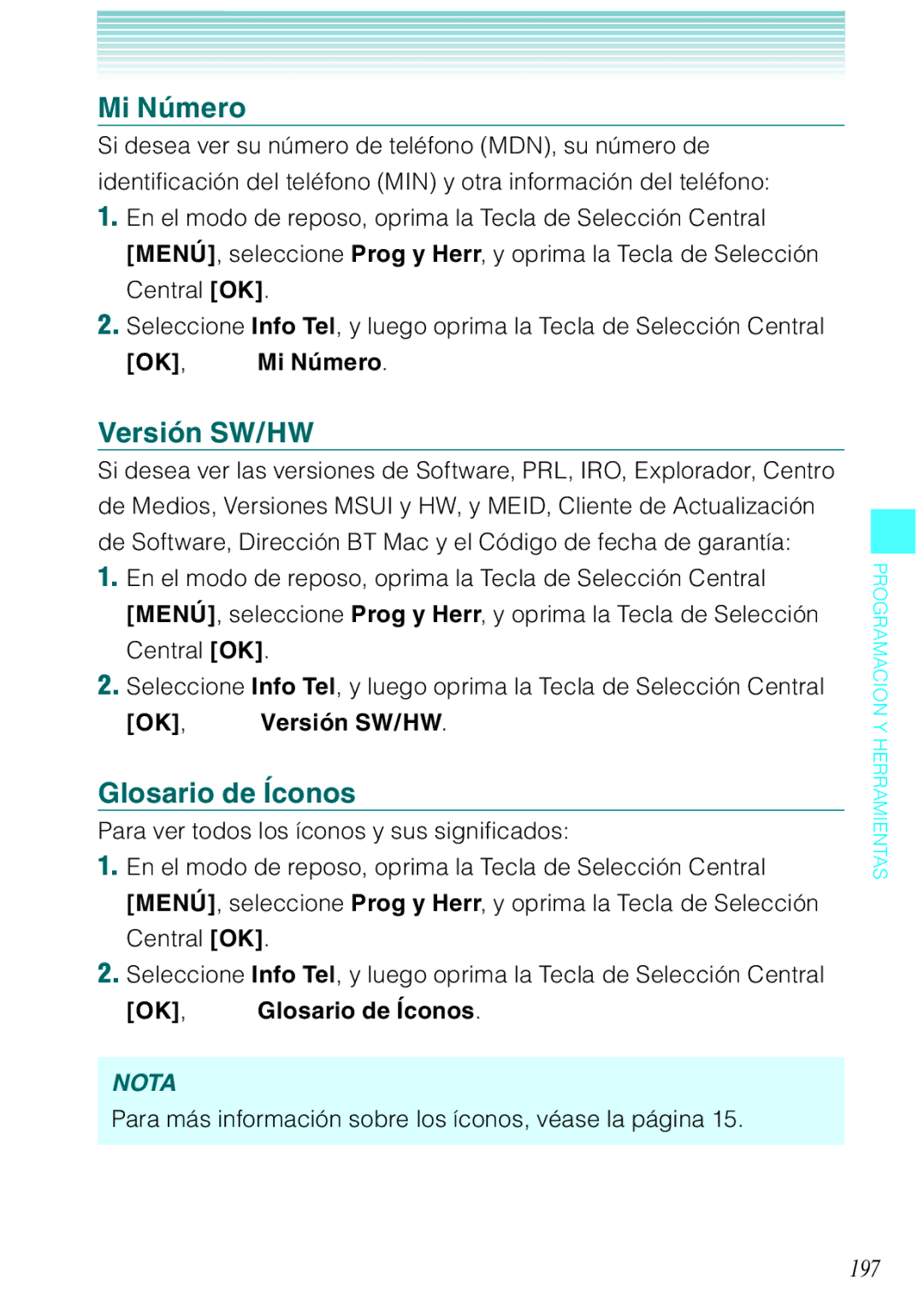 Mi Número

Si desea ver su número de teléfono (MDN), su número de identificación del teléfono (MIN) y otra información del teléfono:

1. En el modo de reposo, oprima la Tecla de Selección Central [MENÚ], seleccione Prog y Herr, y oprima la Tecla de Selección Central [OK].

2. Seleccione Info Tel, y luego oprima la Tecla de Selección Central [OK], Mi Número.

Versión SW/HW

Si desea ver las versiones de Software, PRL, IRO, Explorador, Centro de Medios, Versiones MSUI y HW, y MEID, Cliente de Actualización de Software, Dirección BT Mac y el Código de fecha de garantía:

1. En el modo de reposo, oprima la Tecla de Selección Central [MENÚ], seleccione Prog y Herr, y oprima la Tecla de Selección Central [OK].

2. Seleccione Info Tel, y luego oprima la Tecla de Selección Central [OK], Versión SW/HW.

Glosario de Íconos

Para ver todos los íconos y sus significados:

1. En el modo de reposo, oprima la Tecla de Selección Central [MENÚ], seleccione Prog y Herr, y oprima la Tecla de Selección Central [OK].

2. Seleccione Info Tel, y luego oprima la Tecla de Selección Central [OK], Glosario de Íconos.

NOTA
Para más información sobre los íconos, véase la página 15.

PROGRAMACION Y HERRAMIENTAS

197